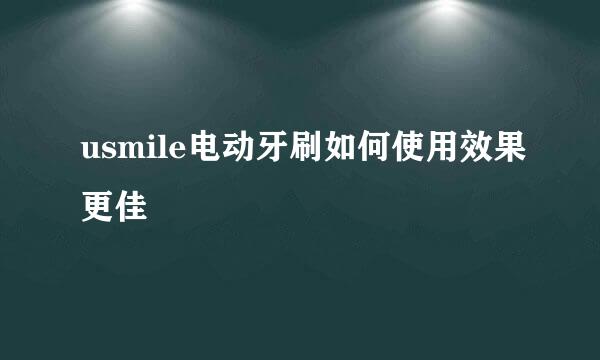 usmile电动牙刷如何使用效果更佳